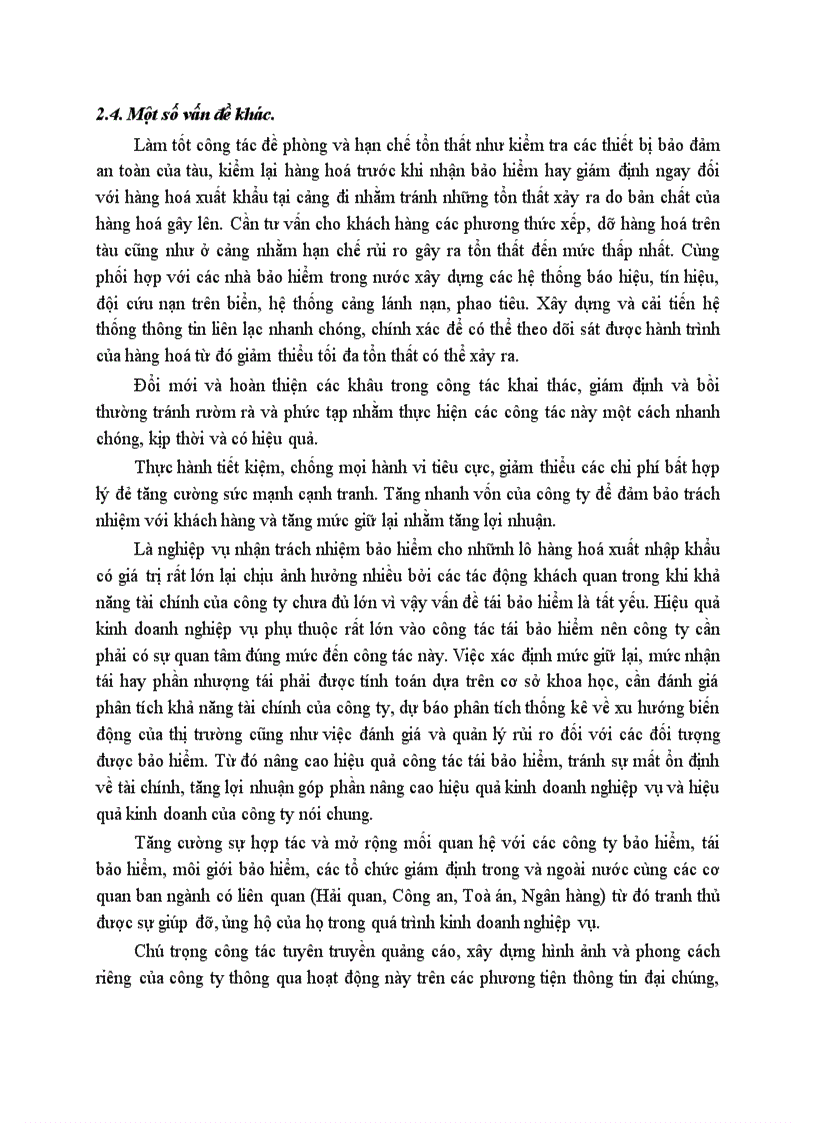 2.4. Một số vấn đề khác.

Làm tốt công tác đề phòng và hạn chế tổn thất như kiểm tra các thiết bị bảo đảm an toàn của tàu, kiểm lại hàng hoá trước khi nhận bảo hiểm hay giám định ngay đối với hàng hoá xuất khẩu tại cảng đi nhằm tránh những tổn thất xảy ra do bản chất của hàng hoá gây lên. Cần tư vấn cho khách hàng các phương thức xếp, dỡ hàng hoá trên tàu cũng như ở cảng nhằm hạn chế rủi ro gây ra tổn thất đến mức thấp nhất. Cùng phối hợp với các nhà bảo hiểm trong nước xây dựng các hệ thống báo hiệu, tín hiệu, đội cứu nạn trên biển, hệ thống cảng lánh nạn, phao tiêu. Xây dựng và cải tiến hệ thống thông tin liên lạc nhanh chóng, chính xác để có thể theo dõi sát được hành trình của hàng hoá từ đó giảm thiểu tối đa tổn thất có thể xảy ra.

Đổi mới và hoàn thiện các khâu trong công tác khai thác, giám định và bồi thường tránh rườm rà và phức tạp nhằm thực hiện các công tác này một cách nhanh chóng, kịp thời và có hiệu quả.

Thực hành tiết kiệm, chống mọi hành vi tiêu cực, giảm thiểu các chi phí bất hợp lý để tăng cường sức mạnh cạnh tranh. Tăng nhanh vốn của công ty để đảm bảo trách nhiệm với khách hàng và tăng mức giữ lại nhằm tăng lợi nhuận.

Là nghiệp vụ nhận trách nhiệm bảo hiểm cho nhữnh lô hàng hoá xuất nhập khẩu có giá trị rất lớn lại chịu ảnh hưởng nhiều bởi các tác động khách quan trong khi khả năng tài chính của công ty chưa đủ lớn vì vậy vấn đề tái bảo hiểm là tất yếu. Hiệu quả kinh doanh nghiệp vụ phụ thuộc rất lớn vào công tác tái bảo hiểm nên công ty cần phải có sự quan tâm đúng mức đến công tác này. Việc xác định mức giữ lại, mức nhận tái hay phần nhượng tái phải được tính toán dựa trên cơ sở khoa học, cần đánh giá phân tích khả năng tài chính của công ty, dự báo phân tích thống kê về xu hướng biến động của thị trường cũng như việc đánh giá và quản lý rủi ro đối với các đối tượng được bảo hiểm. Từ đó nâng cao hiệu quả công tác tái bảo hiểm, tránh sự mất ổn định về tài chính, tăng lợi nhuận góp phần nâng cao hiệu quả kinh doanh nghiệp vụ và hiệu quả kinh doanh của công ty nói chung.

Tăng cường sự hợp tác và mở rộng mối quan hệ với các công ty bảo hiểm, tái bảo hiểm, môi giới bảo hiểm, các tổ chức giám định trong và ngoài nước cùng các cơ quan ban ngành có liên quan (Hải quan, Công an, Toà án, Ngân hàng) từ đó tranh thủ được sự giúp đỡ, ủng hộ của họ trong quá trình kinh doanh nghiệp vụ.

Chú trọng công tác tuyên truyền quảng cáo, xây dựng hình ảnh và phong cách riêng của công ty thông qua hoạt động này trên các phương tiện thông tin đại chúng,